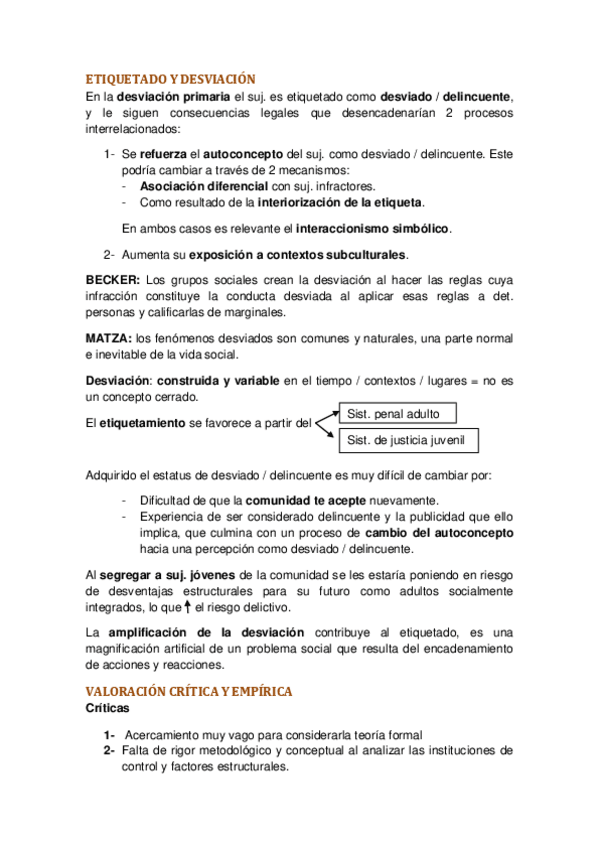 ETIQUETADO Y DESVIACIÓN
En la desviación primaria el suj. es etiquetado como desviado / delincuente, y le siguen consecuencias legales que desencadenarían 2 procesos interrelacionados:

1- Se refuerza el autoconcepto del suj. como desviado / delincuente. Este podría cambiar a través de 2 mecanismos:
- Asociación diferencial con suj. infractores.
- Como resultado de la interiorización de la etiqueta.

En ambos casos es relevante el interaccionismo simbólico.

2- Aumenta su exposición a contextos subculturales.

BECKER: Los grupos sociales crean la desviación al hacer las reglas cuya infracción constituye la conducta desviada al aplicar esas reglas a det. personas y calificarlas de marginales.

MATZA: los fenómenos desviados son comunes y naturales, una parte normal e inevitable de la vida social.

Desviación: construida y variable en el tiempo / contextos / lugares = no es un concepto cerrado.

El etiquetamiento se favorece a partir del
Sist. penal adulto
Sist. de justicia juvenil

Adquirido el estatus de desviado / delincuente es muy difícil de cambiar por:

- Dificultad de que la comunidad te acepte nuevamente.
- Experiencia de ser considerado delincuente y la publicidad que ello implica, que culmina con un proceso de cambio del autoconcepto hacia una percepción como desviado / delincuente.

Al segregar a suj. jóvenes de la comunidad se les estaría poniendo en riesgo de desventajas estructurales para su futuro como adultos socialmente integrados, lo que ↑ el riesgo delictivo.

La amplificación de la desviación contribuye al etiquetado, es una magnificación artificial de un problema social que resulta del encadenamiento de acciones y reacciones.

VALORACIÓN CRÍTICA Y EMPÍRICA
Críticas

1- Acercamiento muy vago para considerarla teoría formal
2- Falta de rigor metodológico y conceptual al analizar las instituciones de control y factores estructurales.